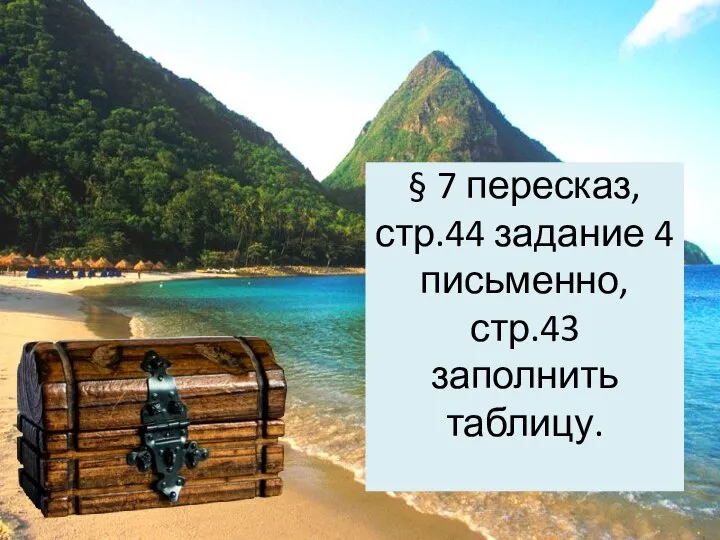 § 7 пересказ, стр.44 задание 4 письменно, стр.43 заполнить таблицу.